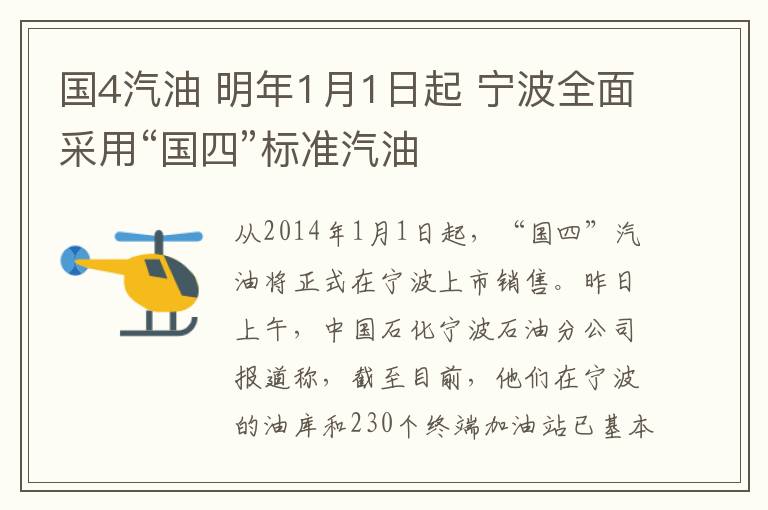 国4汽油 明年1月1日起 宁波全面采用“国四”标准汽油

从2014年1月1日起，“国四”汽油将正式在宁波上市销售。昨日上午，中国石化宁波石油分公司报道称，截至目前，他们在宁波的油库和230个终端加油站已基本